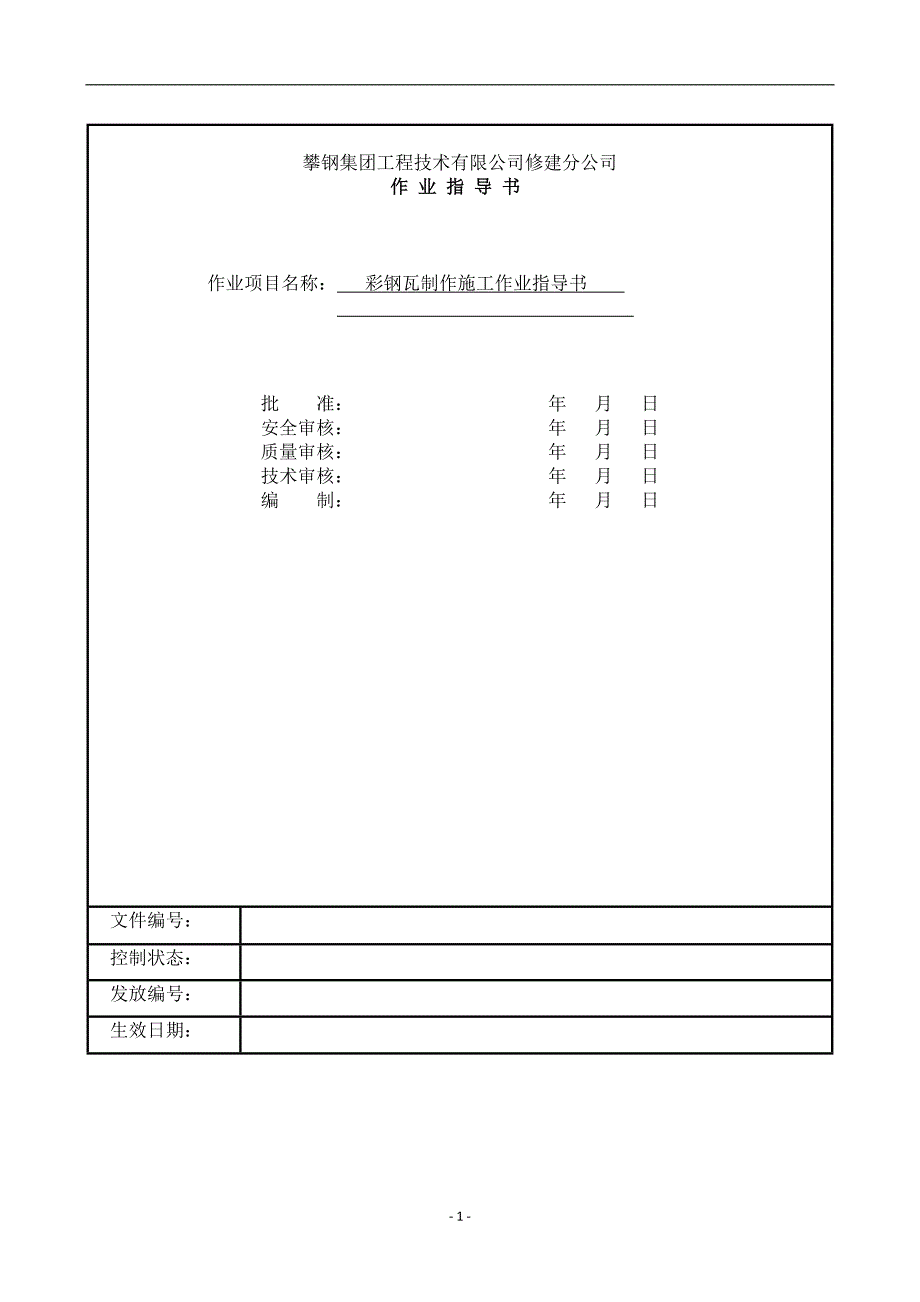 攀钢集团工程技术有限公司修建分公司
作 业 指 导 书

作业项目名称： 彩钢瓦制作施工作业指导书

批 准： 年 月 日
安全审核： 年 月 日
质量审核： 年 月 日
技术审核： 年 月 日
编 制： 年 月 日

| 文件编号： | |
|---|---|
| 控制状态： | |
| 发放编号： | |
| 生效日期： | |

- 1 -